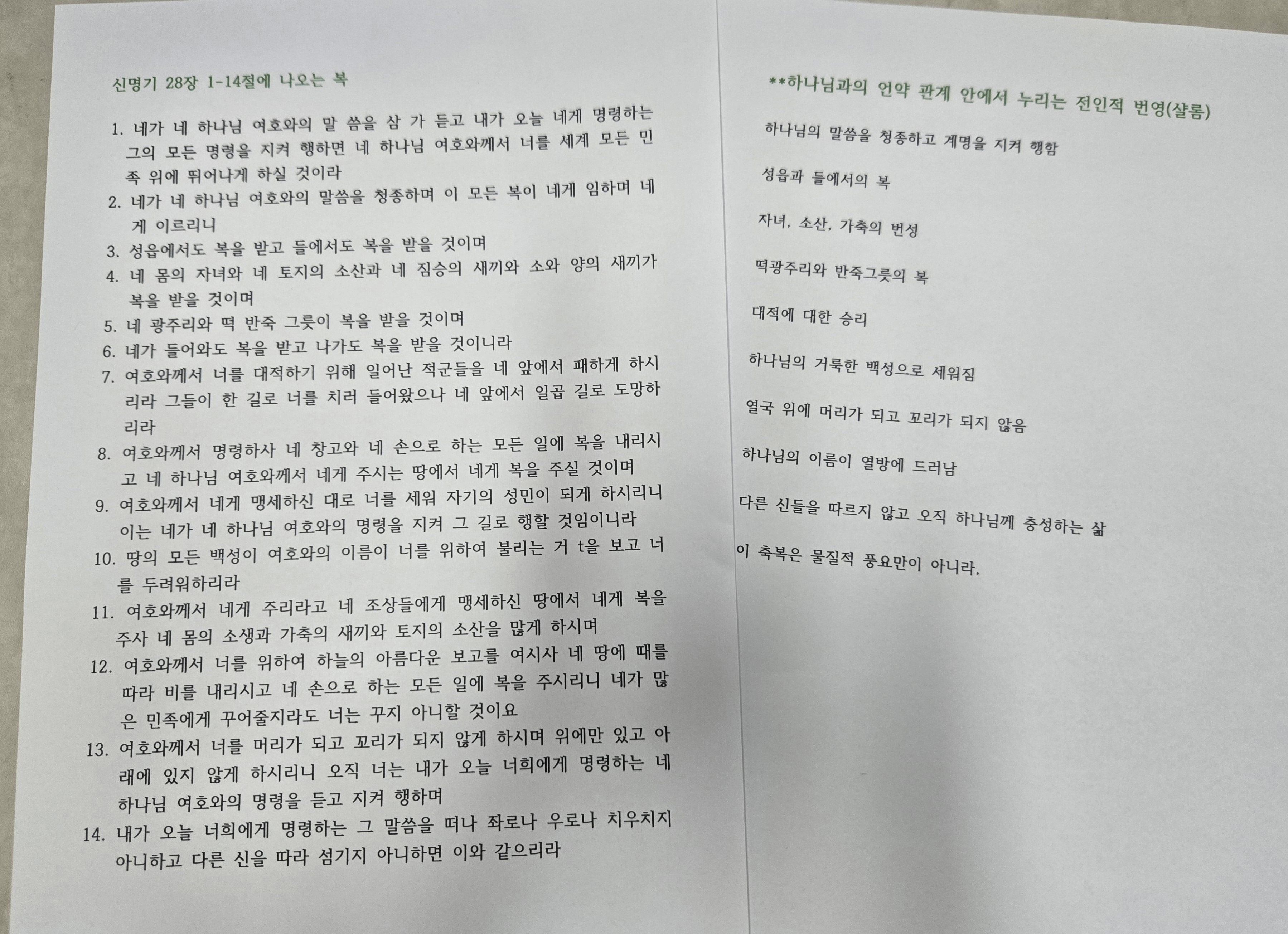 신명기 28장 1-14절에 나오는 복

1. 네가 네 하나님 여호와의 말 씀을 삼 가 듣고 내가 오늘 네게 명령하는 그의 모든 명령을 지켜 행하면 네 하나님 여호와께서 너를 세계 모든 민족 위에 뛰어나게 하실 것이라
2. 네가 네 하나님 여호와의 말씀을 청종하며 이 모든 복이 네게 임하며 네게 이르리니
3. 성읍에서도 복을 받고 들에서도 복을 받을 것이며
4. 네 몸의 자녀와 네 토지의 소산과 네 짐승의 새끼와 소와 양의 새끼가 복을 받을 것이며
5. 네 광주리와 떡 반죽 그릇이 복을 받을 것이며
6. 네가 들어와도 복을 받고 나가도 복을 받을 것이니라
7. 여호와께서 너를 대적하기 위해 일어난 적군들을 네 앞에서 패하게 하시리라 그들이 한 길로 너를 치러 들어왔으나 네 앞에서 일곱 길로 도망하리라
8. 여호와께서 명령하사 네 창고와 네 손으로 하는 모든 일에 복을 내리시고 네 하나님 여호와께서 네게 주시는 땅에서 네게 복을 주실 것이며
9. 여호와께서 네게 맹세하신 대로 너를 세워 자기의 성민이 되게 하시리니 이는 네가 네 하나님 여호와의 명령을 지켜 그 길로 행할 것임이니라
10. 땅의 모든 백성이 여호와의 이름이 너를 위하여 불리는 거 t을 보고 너를 두려워하리라
11. 여호와께서 네게 주리라고 네 조상들에게 맹세하신 땅에서 네게 복을 주사 네 몸의 소생과 가축의 새끼와 토지의 소산을 많게 하시며
12. 여호와께서 너를 위하여 하늘의 아름다운 보고를 여시사 네 땅에 때를 따라 비를 내리시고 네 손으로 하는 모든 일에 복을 주시리니 네가 많은 민족에게 꾸어줄지라도 너는 꾸지 아니할 것이요
13. 여호와께서 너를 머리가 되고 꼬리가 되지 않게 하시며 위에만 있고 아래에 있지 않게 하시리니 오직 너는 내가 오늘 너희에게 명령하는 네 하나님 여호와의 명령을 듣고 지켜 행하며
14. 내가 오늘 너희에게 명령하는 그 말씀을 떠나 좌로나 우로나 치우치지 아니하고 다른 신을 따라 섬기지 아니하면 이와 같으리라

**하나님과의 언약 관계 안에서 누리는 전인적 번영(샬롬)

하나님의 말씀을 청종하고 계명을 지켜 행함

성읍과 들에서의 복

자녀, 소산, 가축의 번성

떡광주리와 반죽그릇의 복

대적에 대한 승리

하나님의 거룩한 백성으로 세워짐

열국 위에 머리가 되고 꼬리가 되지 않음

하나님의 이름이 열방에 드러남

다른 신들을 따르지 않고 오직 하나님께 충성하는 삶

이 축복은 물질적 풍요만이 아니라,